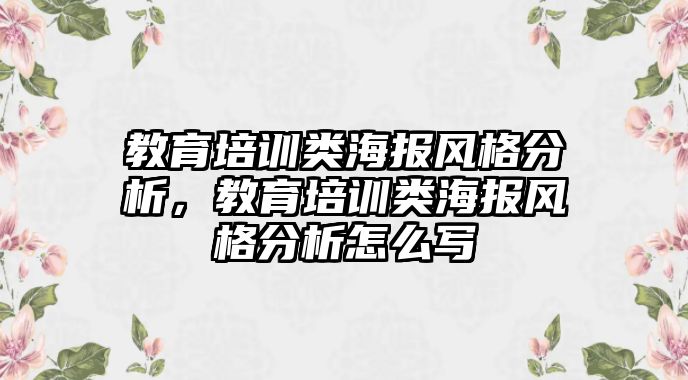 教育培训类海报风格分析，教育培训类海报风格分析怎么写